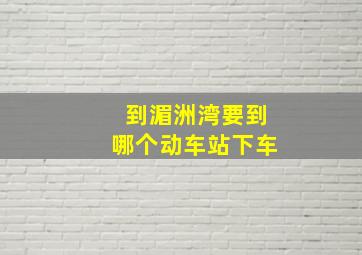 到湄洲湾要到
哪个动车站下车